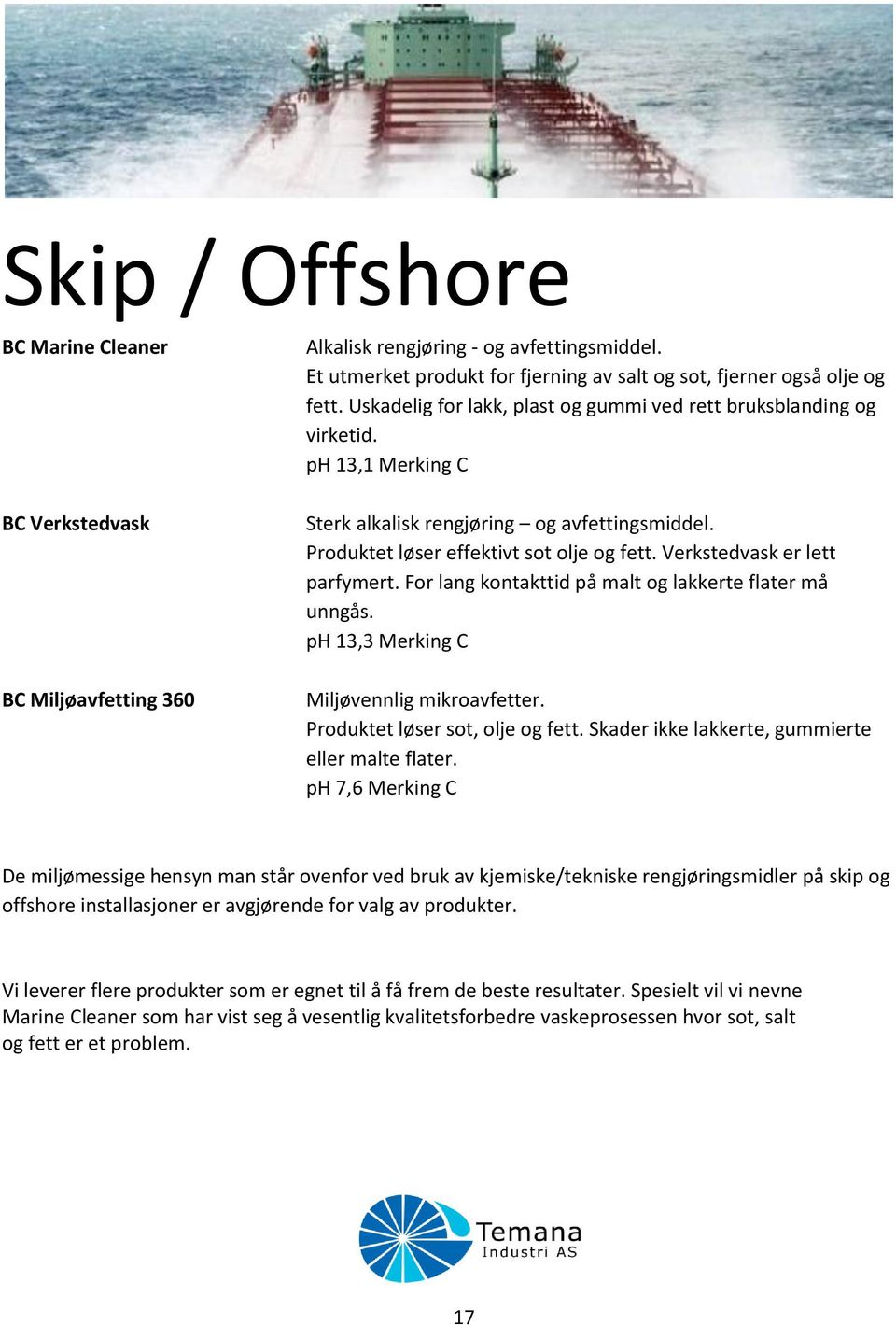 Skip / Offshore

BC Marine Cleaner

Alkalisk rengjøring - og avfettingsmiddel.
Et utmerket produkt for fjerning av salt og sot, fjerner også olje og fett. Uskadelig for lakk, plast og gummi ved rett bruksblanding og virketid.
pH 13,1 Merking C

BC Verkstedvask

Sterk alkalisk rengjøring – og avfettingsmiddel.
Produktet løser effektivt sot olje og fett. Verkstedvask er lett parfymert. For lang kontakttid på malt og lakkerte flater må unngås.
pH 13,3 Merking C

BC Miljøavfetting 360

Miljøvennlig mikroavfetter.
Produktet løser sot, olje og fett. Skader ikke lakkerte, gummierte eller malte flater.
pH 7,6 Merking C

De miljømessige hensyn man står ovenfor ved bruk av kjemiske/tekniske rengjøringsmidler på skip og offshore installasjoner er avgjørende for valg av produkter.

Vi leverer flere produkter som er egnet til å få frem de beste resultater. Spesielt vil vi nevne Marine Cleaner som har vist seg å vesentlig kvalitetsforbedre vaskeprosessen hvor sot, salt og fett er et problem.

Temana
Industri AS

17